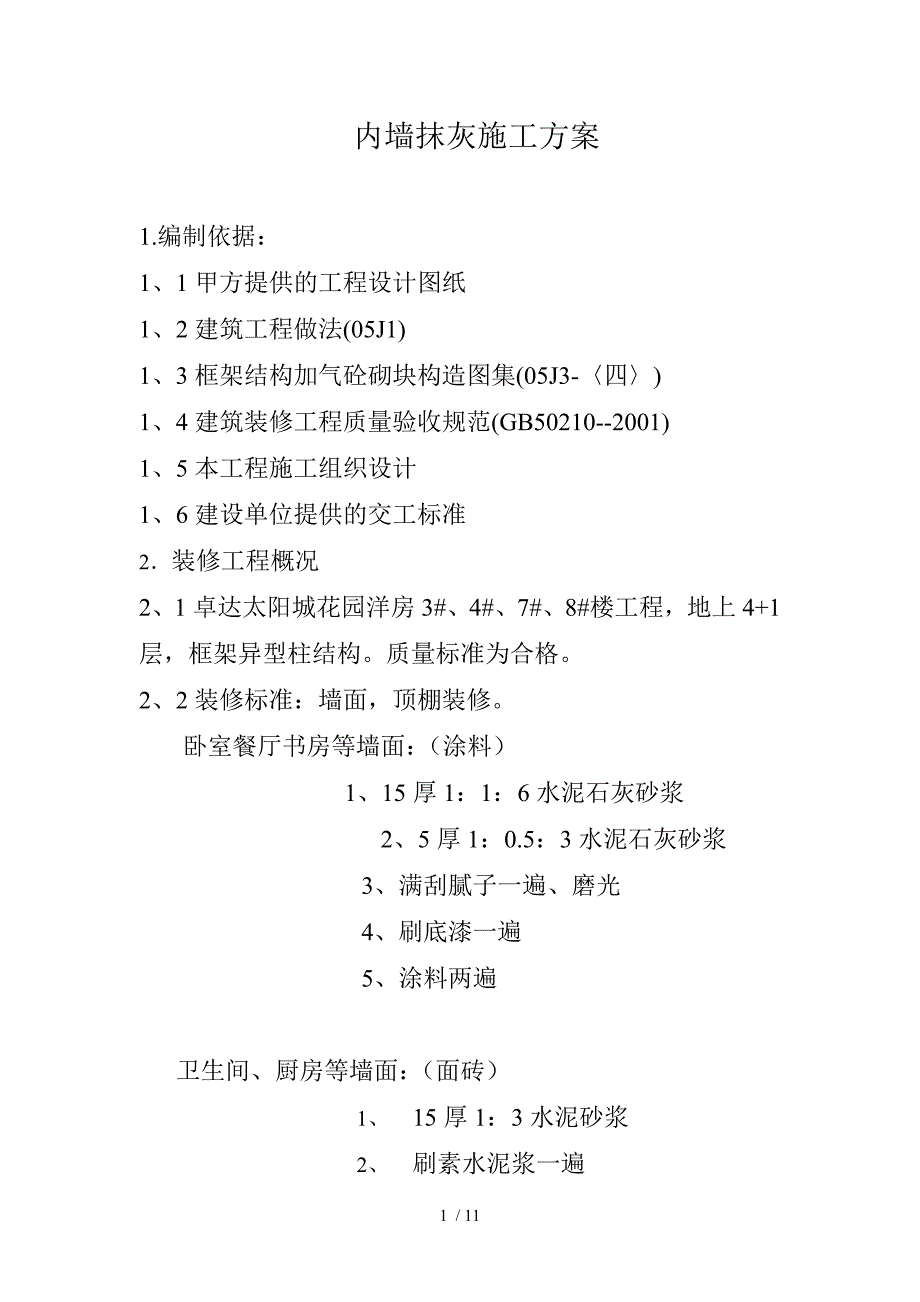 内墙抹灰施工方案

1.编制依据：

1、1 甲方提供的工程设计图纸

1、2 建筑工程做法(05J1)

1、3 框架结构加气砼砌块构造图集(05J3-〈四〉)

1、4 建筑装修工程质量验收规范(GB50210--2001)

1、5 本工程施工组织设计

1、6 建设单位提供的交工标准

2．装修工程概况

2、1 卓达太阳城花园洋房 3#、4#、7#、8#楼工程，地上 4+1 层，框架异型柱结构。质量标准为合格。

2、2 装修标准：墙面，顶棚装修。

卧室餐厅书房等墙面：（涂料）

1、15 厚 1：1：6 水泥石灰砂浆

2、5 厚 1：0.5：3 水泥石灰砂浆

3、满刮腻子一遍、磨光

4、刷底漆一遍

5、涂料两遍

卫生间、厨房等墙面：（面砖）

1、 15 厚 1：3 水泥砂浆

2、 刷素水泥浆一遍

1 / 11